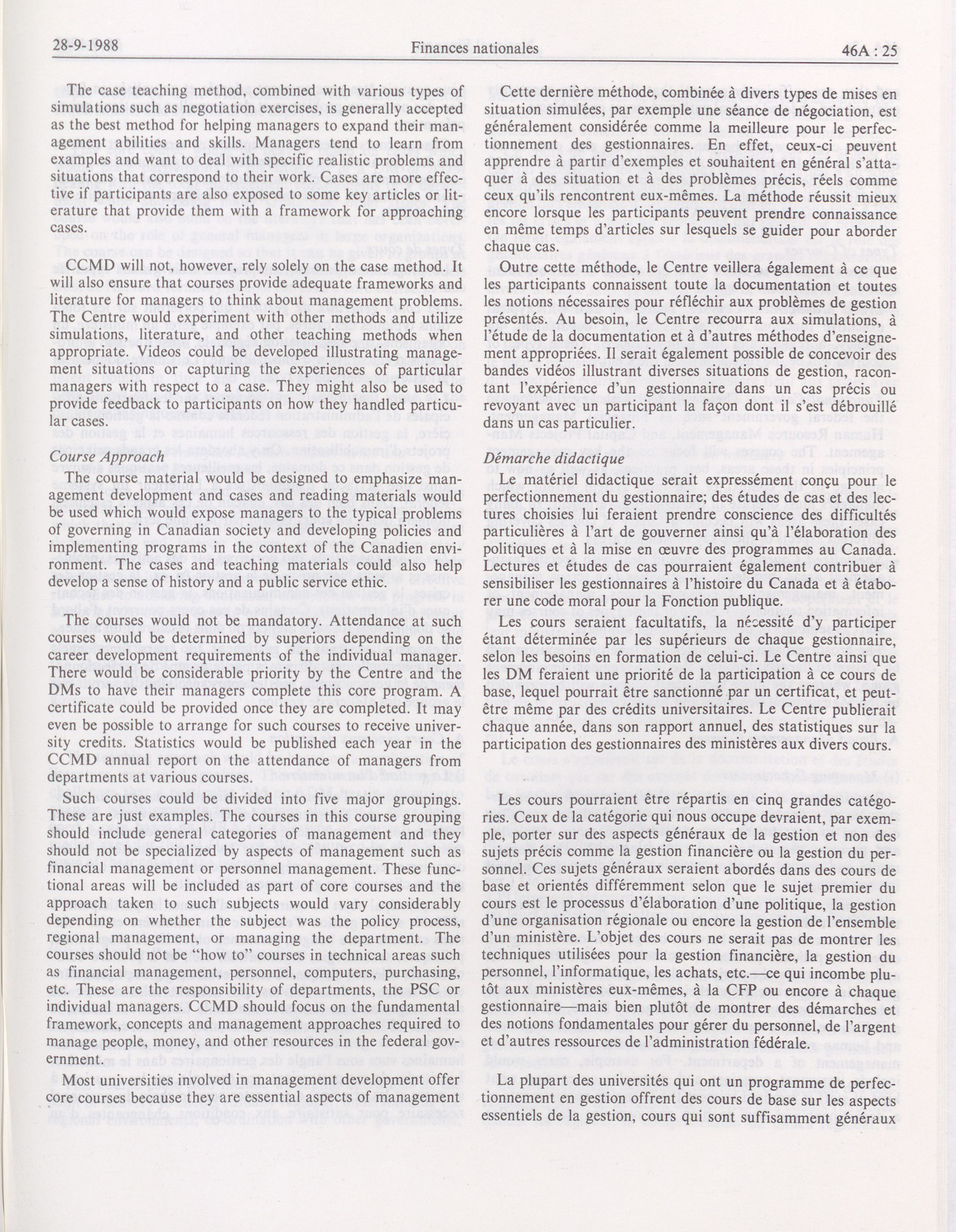 28-9-1988 Finances nationales 46A : 25

The case teaching method, combined with various types of simulations such as negotiation exercises, is generally accepted as the best method for helping managers to expand their management abilities and skills. Managers tend to learn from examples and want to deal with specific realistic problems and situations that correspond to their work. Cases are more effective if participants are also exposed to some key articles or literature that provide them with a framework for approaching cases.

CCMD will not, however, rely solely on the case method. It will also ensure that courses provide adequate frameworks and literature for managers to think about management problems. The Centre would experiment with other methods and utilize simulations, literature, and other teaching methods when appropriate. Videos could be developed illustrating management situations or capturing the experiences of particular managers with respect to a case. They might also be used to provide feedback to participants on how they handled particular cases.

Course Approach

The course material would be designed to emphasize management development and cases and reading materials would be used which would expose managers to the typical problems of governing in Canadian society and developing policies and implementing programs in the context of the Canadien environment. The cases and teaching materials could also help develop a sense of history and a public service ethic.

The courses would not be mandatory. Attendance at such courses would be determined by superiors depending on the career development requirements of the individual manager. There would be considerable priority by the Centre and the DMs to have their managers complete this core program. A certificate could be provided once they are completed. It may even be possible to arrange for such courses to receive university credits. Statistics would be published each year in the CCMD annual report on the attendance of managers from departments at various courses.

Such courses could be divided into five major groupings. These are just examples. The courses in this course grouping should include general categories of management and they should not be specialized by aspects of management such as financial management or personnel management. These functional areas will be included as part of core courses and the approach taken to such subjects would vary considerably depending on whether the subject was the policy process, regional management, or managing the department. The courses should not be "how to" courses in technical areas such as financial management, personnel, computers, purchasing, etc. These are the responsibility of departments, the PSC or individual managers. CCMD should focus on the fundamental framework, concepts and management approaches required to manage people, money, and other resources in the federal government.

Most universities involved in management development offer core courses because they are essential aspects of management

Cette dernière méthode, combinée à divers types de mises en situation simulées, par exemple une séance de négociation, est généralement considérée comme la meilleure pour le perfectionnement des gestionnaires. En effet, ceux-ci peuvent apprendre à partir d'exemples et souhaitent en général s'attaquer à des situation et à des problèmes précis, réels comme ceux qu'ils rencontrent eux-mêmes. La méthode réussit mieux encore lorsque les participants peuvent prendre connaissance en même temps d'articles sur lesquels se guider pour aborder chaque cas.

Outre cette méthode, le Centre veillera également à ce que les participants connaissent toute la documentation et toutes les notions nécessaires pour réfléchir aux problèmes de gestion présentés. Au besoin, le Centre recourra aux simulations, à l'étude de la documentation et à d'autres méthodes d'enseignement appropriées. Il serait également possible de concevoir des bandes vidéos illustrant diverses situations de gestion, racontant l'expérience d'un gestionnaire dans un cas précis ou revoyant avec un participant la façon dont il s'est débrouillé dans un cas particulier.

Démarche didactique

Le matériel didactique serait expressément conçu pour le perfectionnement du gestionnaire; des études de cas et des lectures choisies lui feraient prendre conscience des difficultés particulières à l'art de gouverner ainsi qu'à l'élaboration des politiques et à la mise en œuvre des programmes au Canada. Lectures et études de cas pourraient également contribuer à sensibiliser les gestionnaires à l'histoire du Canada et à étaborer une code moral pour la Fonction publique.

Les cours seraient facultatifs, la nécessité d'y participer étant déterminée par les supérieurs de chaque gestionnaire, selon les besoins en formation de celui-ci. Le Centre ainsi que les DM feraient une priorité de la participation à ce cours de base, lequel pourrait être sanctionné par un certificat, et peut-être même par des crédits universitaires. Le Centre publierait chaque année, dans son rapport annuel, des statistiques sur la participation des gestionnaires des ministères aux divers cours.

Les cours pourraient être répartis en cinq grandes catégories. Ceux de la catégorie qui nous occupe devraient, par exemple, porter sur des aspects généraux de la gestion et non des sujets précis comme la gestion financière ou la gestion du personnel. Ces sujets généraux seraient abordés dans des cours de base et orientés différemment selon que le sujet premier du cours est le processus d'élaboration d'une politique, la gestion d'une organisation régionale ou encore la gestion de l'ensemble d'un ministère. L'objet des cours ne serait pas de montrer les techniques utilisées pour la gestion financière, la gestion du personnel, l'informatique, les achats, etc.—ce qui incombe plutôt aux ministères eux-mêmes, à la CFP ou encore à chaque gestionnaire—mais bien plutôt de montrer des démarches et des notions fondamentales pour gérer du personnel, de l'argent et d'autres ressources de l'administration fédérale.

La plupart des universités qui ont un programme de perfectionnement en gestion offrent des cours de base sur les aspects essentiels de la gestion, cours qui sont suffisamment généraux